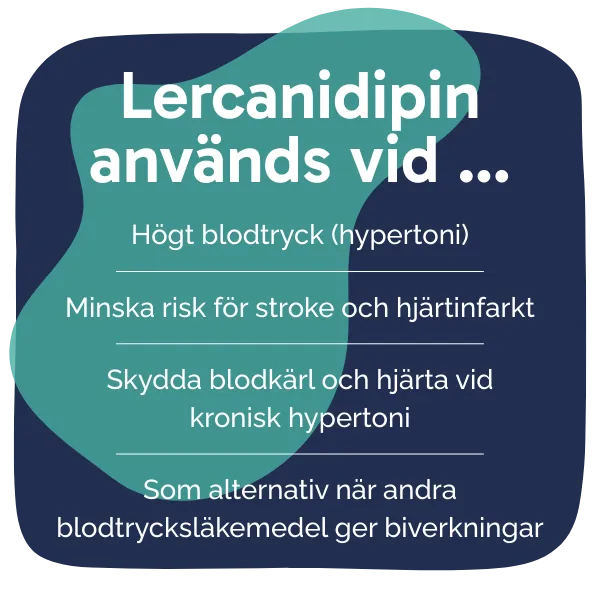 Lercanidipin används vid ...

Högt blodtryck (hypertoni)

Minska risk för stroke och hjärtinfarkt

Skydda blodkärl och hjärta vid kronisk hypertoni

Som alternativ när andra blodtrycksläkemedel ger biverkningar